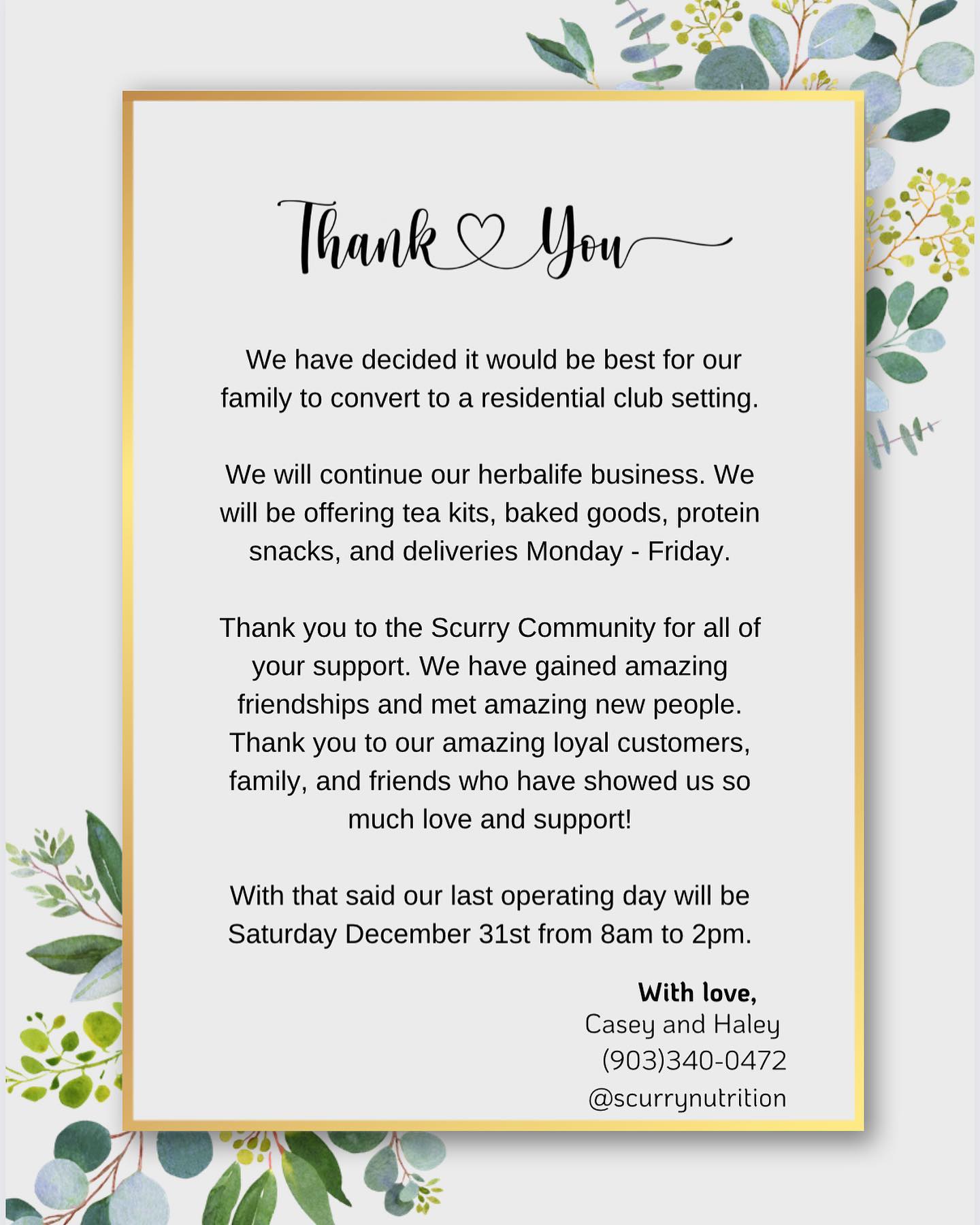 Thank You

We have decided it would be best for our family to convert to a residential club setting.

We will continue our herbalife business. We will be offering tea kits, baked goods, protein snacks, and deliveries Monday - Friday.

Thank you to the Scurry Community for all of your support. We have gained amazing friendships and met amazing new people. Thank you to our amazing loyal customers, family, and friends who have showed us so much love and support!

With that said our last operating day will be Saturday December 31st from 8am to 2pm.

With love,
Casey and Haley
(903)340-0472
@scurrynutrition